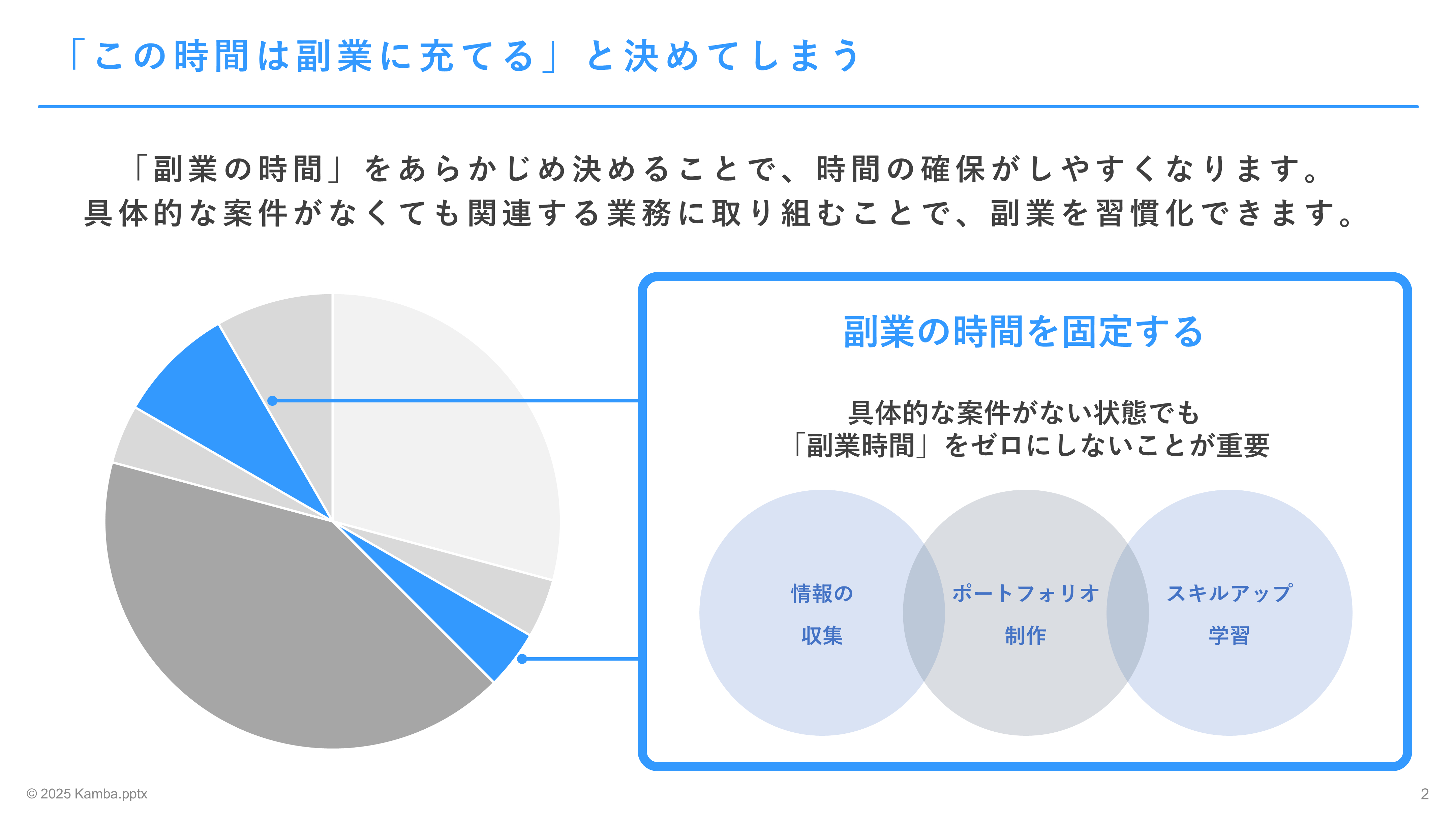 「この時間は副業に充てる」と決めてしまう

「副業の時間」をあらかじめ決めることで、時間の確保がしやすくなります。
具体的な案件がなくても関連する業務に取り組むことで、副業を習慣化できます。

副業の時間を固定する

具体的な案件がない状態でも
「副業時間」をゼロにしないことが重要

情報の
収集

ポートフォリオ
制作

スキルアップ
学習

© 2025 Kamba.pptx

2